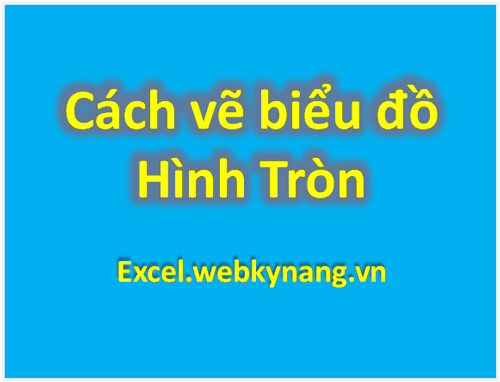 Cách vẽ biểu đồ Hình Tròn

Excel.webkynang.vn